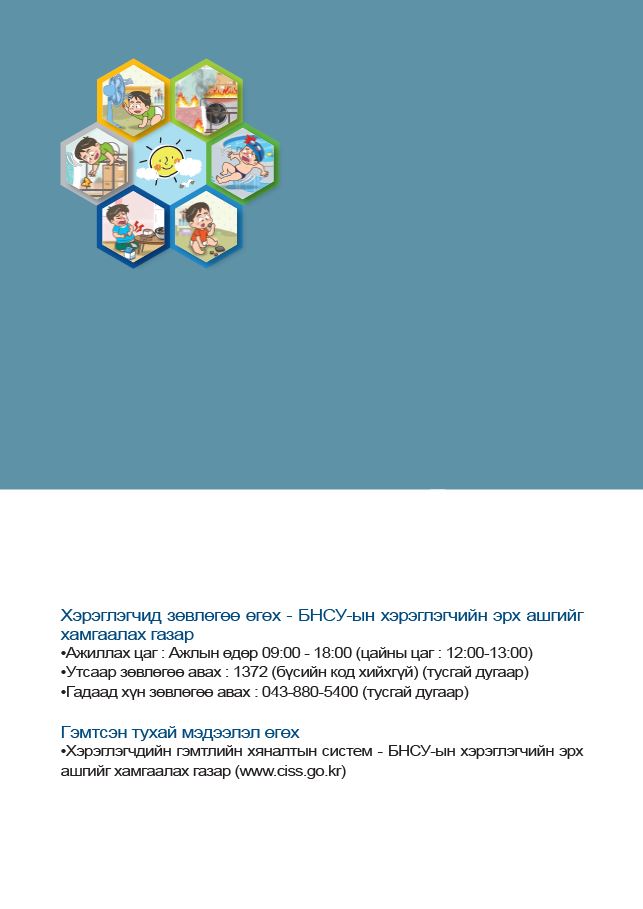 Хэрэглэгчид зөвлөгөө өгөх - БНСУ-ын хэрэглэгчийн эрх ашгийг хамгаалах газар
•Ажиллах цаг : Ажлын өдөр 09:00 - 18:00 (цайны цаг : 12:00-13:00)
•Утсаар зөвлөгөө авах : 1372 (бүсийн код хийхгүй) (тусгай дугаар)
•Гадаад хүн зөвлөгөө авах : 043-880-5400 (тусгай дугаар)

Гэмтсэн тухай мэдээлэл өгөх
•Хэрэглэгчдийн гэмтлийн хяналтын систем - БНСУ-ын хэрэглэгчийн эрх ашгийг хамгаалах газар (www.ciss.go.kr)